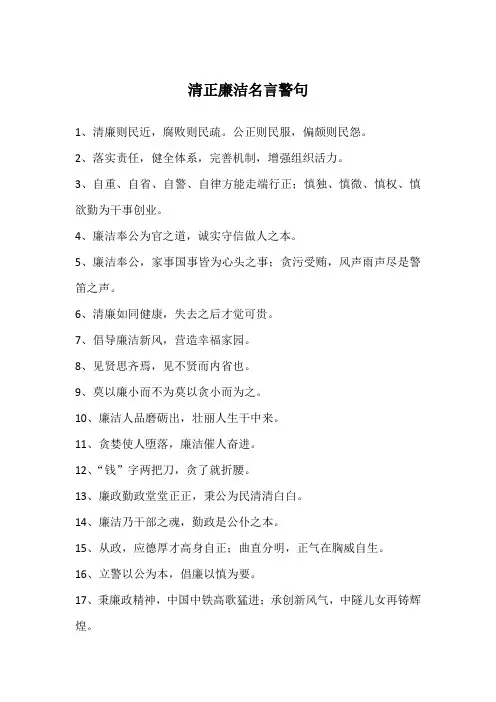 清正廉洁名言警句

1、清廉则民近，腐败则民疏。公正则民服，偏颇则民怨。

2、落实责任，健全体系，完善机制，增强组织活力。

3、自重、自省、自警、自律方能走端行正；慎独、慎微、慎权、慎欲勤为干事创业。

4、廉洁奉公为官之道，诚实守信做人之本。

5、廉洁奉公，家事国事皆为心头之事；贪污受贿，风声雨声尽是警笛之声。

6、清廉如同健康，失去之后才觉可贵。

7、倡导廉洁新风，营造幸福家园。

8、见贤思齐焉，见不贤而内省也。

9、莫以廉小而不为莫以贪小而为之。

10、廉洁人品磨砺出，壮丽人生干中来。

11、贪婪使人堕落，廉洁催人奋进。

12、“钱”字两把刀，贪了就折腰。

13、廉政勤政堂堂正正，秉公为民清清白白。

14、廉洁乃干部之魂，勤政是公仆之本。

15、从政，应德厚才高身自正；曲直分明，正气在胸威自生。

16、立警以公为本，倡廉以慎为要。

17、秉廉政精神，中国中铁高歌猛进；承创新风气，中隧儿女再铸辉煌。